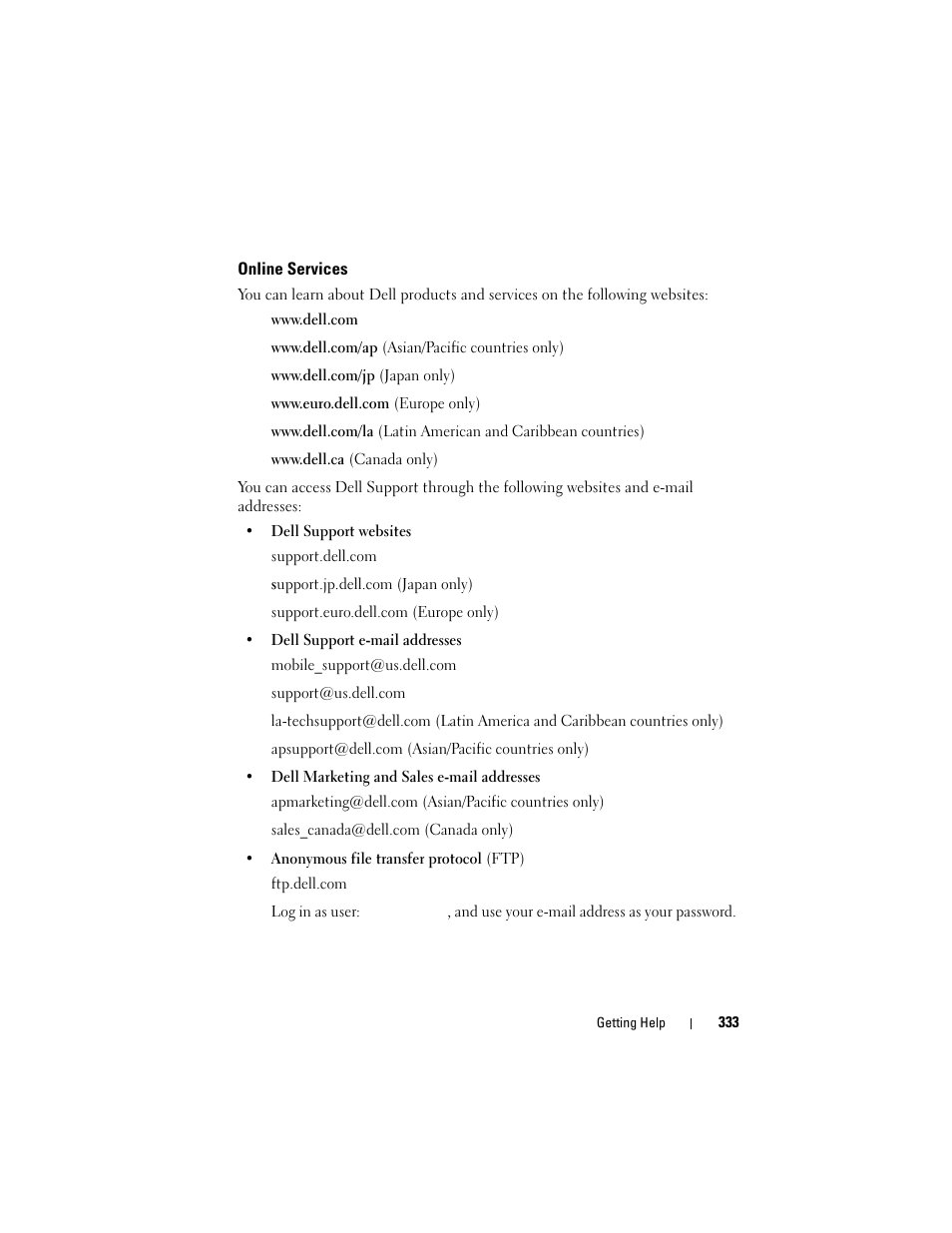 Online Services

You can learn about Dell products and services on the following websites:

www.dell.com

www.dell.com/ap (Asian/Pacific countries only)

www.dell.com/jp (Japan only)

www.euro.dell.com (Europe only)

www.dell.com/la (Latin American and Caribbean countries)

www.dell.ca (Canada only)

You can access Dell Support through the following websites and e-mail addresses:

• Dell Support websites

support.dell.com

support.jp.dell.com (Japan only)

support.euro.dell.com (Europe only)

• Dell Support e-mail addresses

mobile_support@us.dell.com

support@us.dell.com

la-techsupport@dell.com (Latin America and Caribbean countries only)

apsupport@dell.com (Asian/Pacific countries only)

• Dell Marketing and Sales e-mail addresses

apmarketing@dell.com (Asian/Pacific countries only)

sales_canada@dell.com (Canada only)

• Anonymous file transfer protocol (FTP)

ftp.dell.com

Log in as user: , and use your e-mail address as your password.

Getting Help | 333